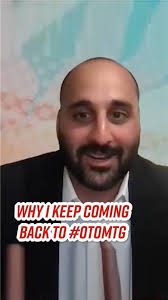 WHY I KEEP COMING BACK TO #OTOMTG